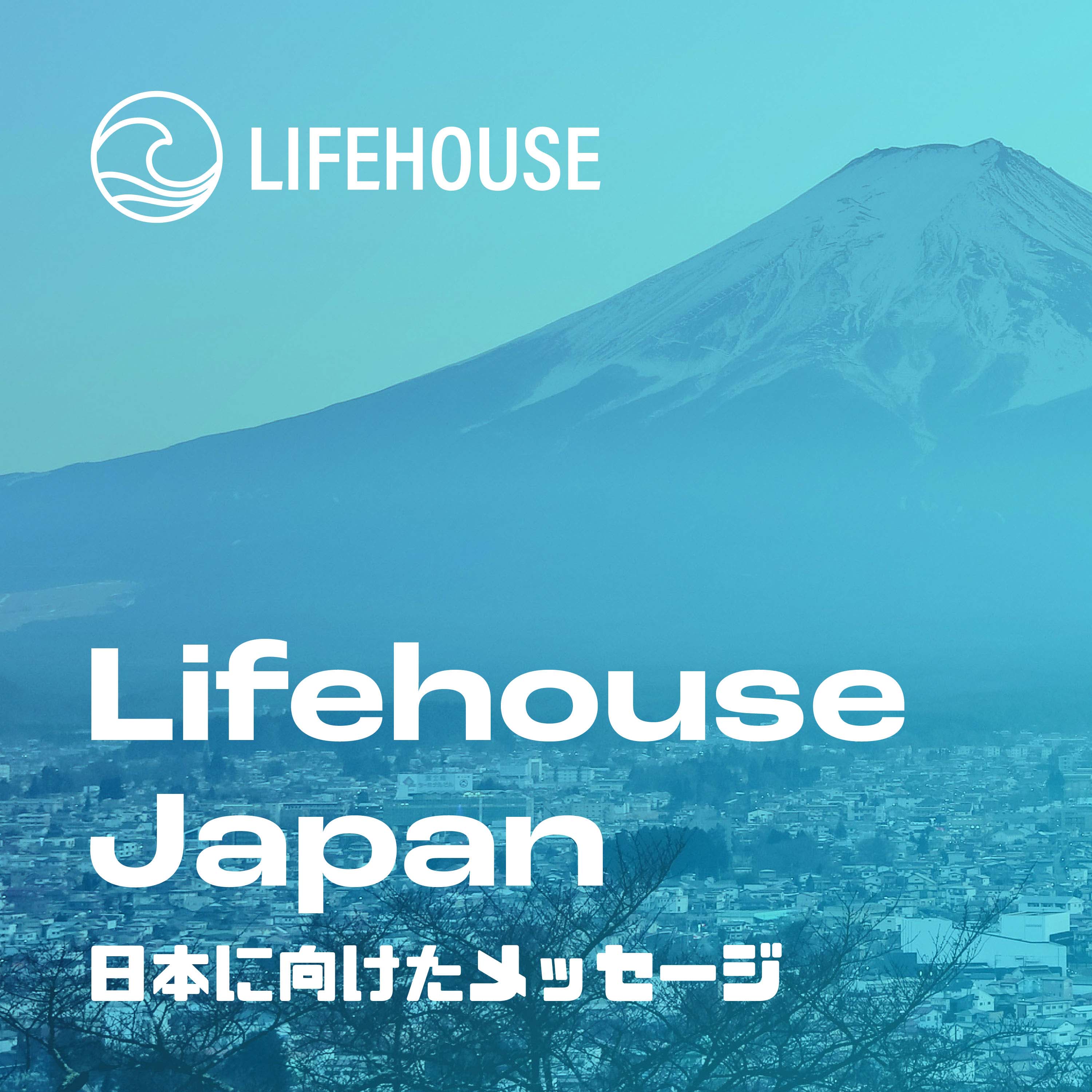 LIFEHOUSE

Lifehouse Japan

日本に向けたメッセージ